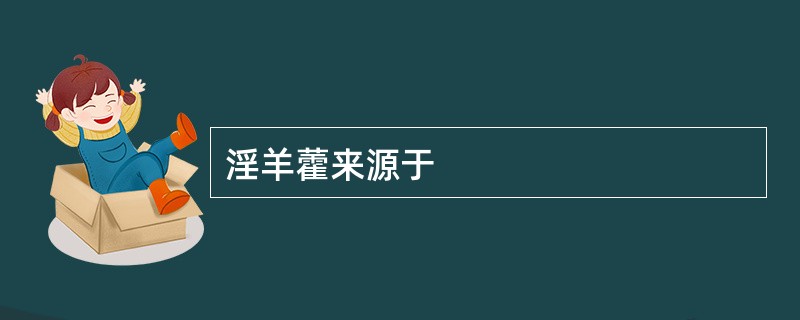 淫羊藿来源于